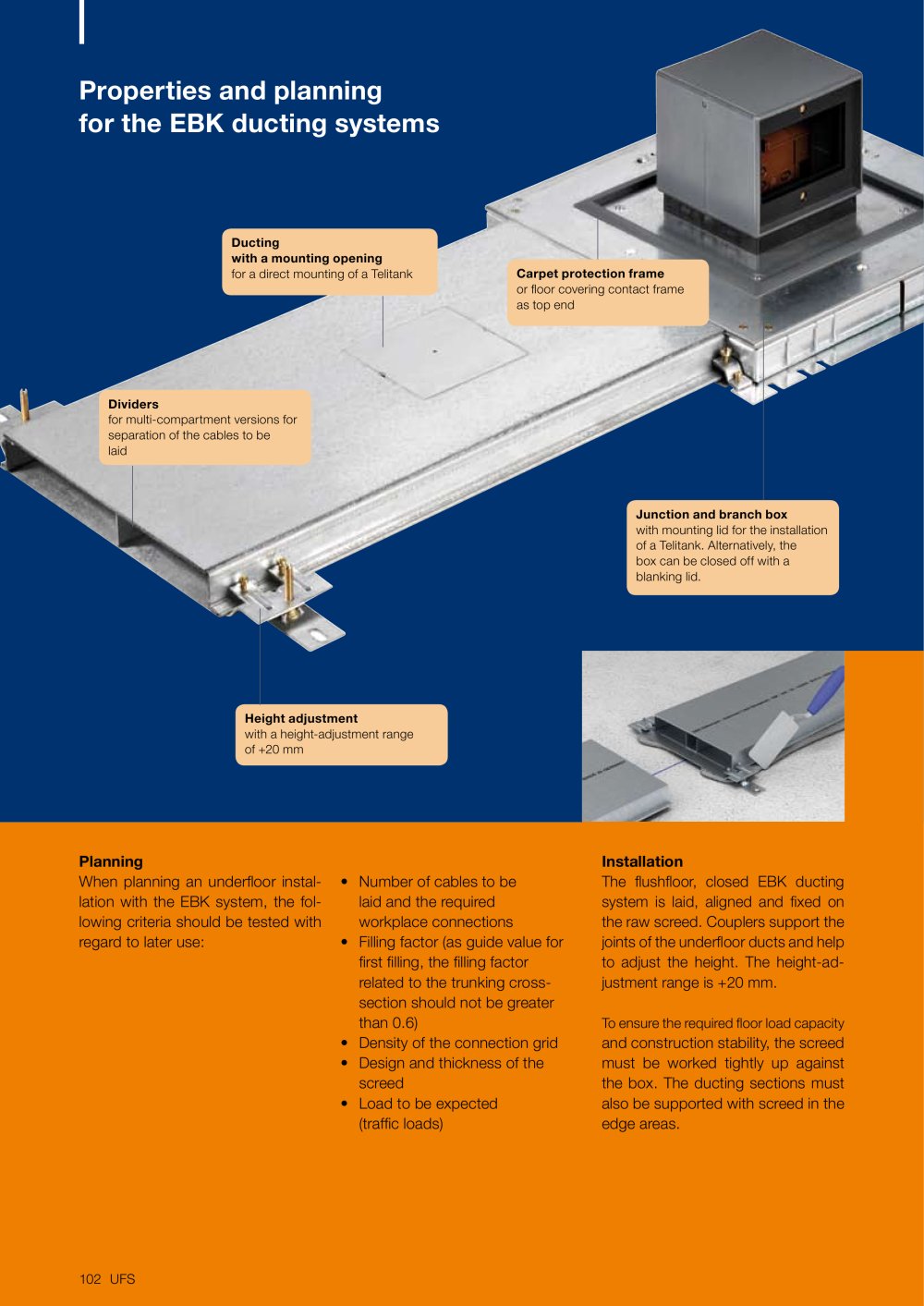 Properties and planning
for the EBK ducting systems

Ducting
with a mounting opening
for a direct mounting of a Telitank

Carpet protection frame
or floor covering contact frame
as top end

Dividers
for multi-compartment versions for separation of the cables to be laid

Junction and branch box
with mounting lid for the installation of a Telitank. Alternatively, the box can be closed off with a blanking lid.

Height adjustment
with a height-adjustment range of +20 mm

Planning
When planning an underfloor installation with the EBK system, the following criteria should be tested with regard to later use:

• Number of cables to be laid and the required workplace connections
• Filling factor (as guide value for first filling, the filling factor related to the trunking cross-section should not be greater than 0.6)
• Density of the connection grid
• Design and thickness of the screed
• Load to be expected (traffic loads)

Installation
The flushfloor, closed EBK ducting system is laid, aligned and fixed on the raw screed. Couplers support the joints of the underfloor ducts and help to adjust the height. The height-adjustment range is +20 mm.

To ensure the required floor load capacity and construction stability, the screed must be worked tightly up against the box. The ducting sections must also be supported with screed in the edge areas.

102 UFS